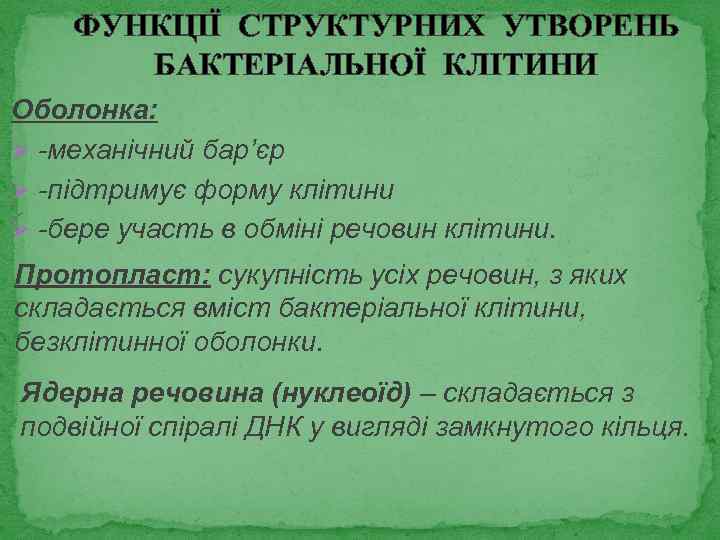 ФУНКЦІЇ СТРУКТУРНИХ УТВОРЕНЬ БАКТЕРІАЛЬНОЇ КЛІТИНИ

Оболонка:

-механічний бар’єр

-підтримує форму клітини

-бере участь в обміні речовин клітини.

Протопласт: сукупність усіх речовин, з яких складається вміст бактеріальної клітини, безклітинної оболонки.

Ядерна речовина (нуклеоїд) – складається з подвійної спіралі ДНК у вигляді замкнутого кільця.